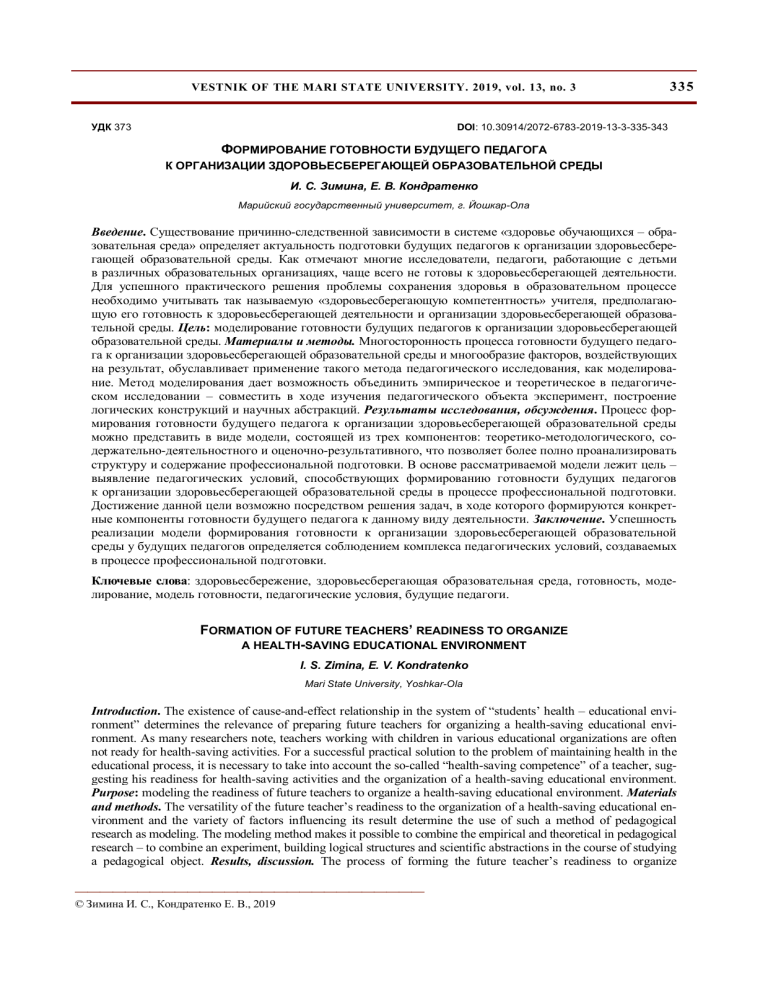 VESTNIK OF THE MARI STATE UNIVERSITY. 2019, vol. 13, no. 3 335

УДК 373 DOI: 10.30914/2072-6783-2019-13-3-335-343

ФОРМИРОВАНИЕ ГОТОВНОСТИ БУДУЩЕГО ПЕДАГОГА К ОРГАНИЗАЦИИ ЗДОРОВЬЕСБЕРЕГАЮЩЕЙ ОБРАЗОВАТЕЛЬНОЙ СРЕДЫ

И. С. Зимина, Е. В. Кондратенко

Марийский государственный университет, г. Йошкар-Ола

Введение. Существование причинно-следственной зависимости в системе «здоровье обучающихся – образовательная среда» определяет актуальность подготовки будущих педагогов к организации здоровьесберегающей образовательной среды. Как отмечают многие исследователи, педагоги, работающие с детьми в различных образовательных организациях, чаще всего не готовы к здоровьесберегающей деятельности. Для успешного практического решения проблемы сохранения здоровья в образовательном процессе необходимо учитывать так называемую «здоровьесберегающую компетентность» учителя, предполагающую его готовность к здоровьесберегающей деятельности и организации здоровьесберегающей образовательной среды. Цель: моделирование готовности будущих педагогов к организации здоровьесберегающей образовательной среды. Материалы и методы. Многосторонность процесса готовности будущего педагога к организации здоровьесберегающей образовательной среды и многообразие факторов, воздействующих на результат, обуславливает применение такого метода педагогического исследования, как моделирование. Метод моделирования дает возможность объединить эмпирическое и теоретическое в педагогическом исследовании – совместить в ходе изучения педагогического объекта эксперимент, построение логических конструкций и научных абстракций. Результаты исследования, обсуждения. Процесс формирования готовности будущего педагога к организации здоровьесберегающей образовательной среды можно представить в виде модели, состоящей из трех компонентов: теоретико-методологического, содержательно-деятельностного и оценочно-результативного, что позволяет более полно проанализировать структуру и содержание профессиональной подготовки. В основе рассматриваемой модели лежит цель – выявление педагогических условий, способствующих формированию готовности будущих педагогов к организации здоровьесберегающей образовательной среды в процессе профессиональной подготовки. Достижение данной цели возможно посредством решения задач, в ходе которого формируются конкретные компоненты готовности будущего педагога к данному виду деятельности. Заключение. Успешность реализации модели формирования готовности к организации здоровьесберегающей образовательной среды у будущих педагогов определяется соблюдением комплекса педагогических условий, создаваемых в процессе профессиональной подготовки.

Ключевые слова: здоровьесбережение, здоровьесберегающая образовательная среда, готовность, моделирование, модель готовности, педагогические условия, будущие педагоги.

FORMATION OF FUTURE TEACHERS' READINESS TO ORGANIZE A HEALTH-SAVING EDUCATIONAL ENVIRONMENT

I. S. Zimina, E. V. Kondratenko

Mari State University, Yoshkar-Ola

Introduction. The existence of cause-and-effect relationship in the system of "students' health – educational environment" determines the relevance of preparing future teachers for organizing a health-saving educational environment. As many researchers note, teachers working with children in various educational organizations are often not ready for health-saving activities. For a successful practical solution to the problem of maintaining health in the educational process, it is necessary to take into account the so-called "health-saving competence" of a teacher, suggesting his readiness for health-saving activities and the organization of a health-saving educational environment. Purpose: modeling the readiness of future teachers to organize a health-saving educational environment. Materials and methods. The versatility of the future teacher's readiness to the organization of a health-saving educational environment and the variety of factors influencing its result determine the use of such a method of pedagogical research as modeling. The modeling method makes it possible to combine the empirical and theoretical in pedagogical research – to combine an experiment, building logical structures and scientific abstractions in the course of studying a pedagogical object. Results, discussion. The process of forming the future teacher's readiness to organize

© Зимина И. С., Кондратенко Е. В., 2019